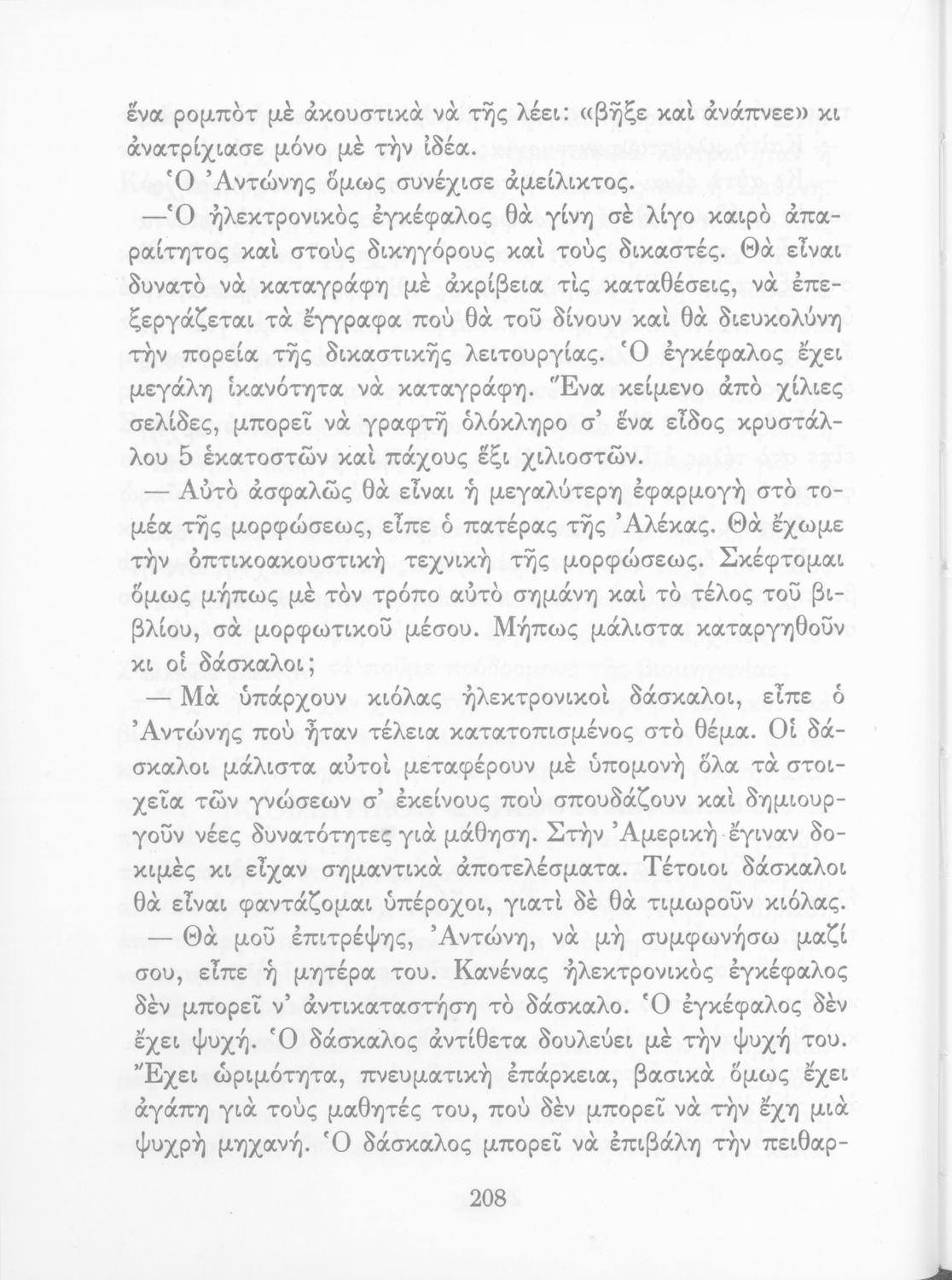 ἕνα ρομπὸτ μὲ ἀκουστικὰ νὰ τῆς λέει: «βῆξε καὶ ἀνάπνεε» κι ἀνατρίχιασε μόνο μὲ τὴν ἰδέα.

Ὁ Ἀντώνης ὅμως συνέχισε ἀμείλικτος.

—Ὁ ἠλεκτρονικὸς ἐγκέφαλος θὰ γίνη σὲ λίγο καιρὸ ἀπαραίτητος καὶ στοὺς δικηγόρους καὶ τοὺς δικαστές. Θὰ εἶναι δυνατὸ νὰ καταγράφη μὲ ἀκρίβεια τὶς καταθέσεις, νὰ ἐπεξεργάζεται τὰ ἔγγραφα ποὺ θὰ τοῦ δίνουν καὶ θὰ διευκολύνη τὴν πορεία τῆς δικαστικῆς λειτουργίας. Ὁ ἐγκέφαλος ἔχει μεγάλη ἱκανότητα νὰ καταγράφη. Ἕνα κείμενο ἀπὸ χίλιες σελίδες, μπορεῖ νὰ γραφτῆ ὁλόκληρο σ' ἕνα εἶδος κρυστάλλου 5 ἑκατοστῶν καὶ πάχους ἕξι χιλιοστῶν.

— Αὐτὸ ἀσφαλῶς θὰ εἶναι ἡ μεγαλύτερη ἐφαρμογὴ στὸ τομέα τῆς μορφώσεως, εἶπε ὁ πατέρας τῆς Ἀλέκας. Θὰ ἔχωμε τὴν ὀπτικοακουστικὴ τεχνικὴ τῆς μορφώσεως. Σκέφτομαι ὅμως μήπως μὲ τὸν τρόπο αὐτὸ σημάνη καὶ τὸ τέλος τοῦ βιβλίου, σὰ μορφωτικοῦ μέσου. Μήπως μάλιστα καταργηθοῦν κι οἱ δάσκαλοι;

— Μὰ ὑπάρχουν κιόλας ἠλεκτρονικοὶ δάσκαλοι, εἶπε ὁ Ἀντώνης ποὺ ἦταν τέλεια κατατοπισμένος στὸ θέμα. Οἱ δάσκαλοι μάλιστα αὐτοὶ μεταφέρουν μὲ ὑπομονὴ ὅλα τὰ στοιχεῖα τῶν γνώσεων σ' ἐκείνους ποὺ σπουδάζουν καὶ δημιουργοῦν νέες δυνατότητες γιὰ μάθηση. Στὴν Ἀμερικὴ ἔγιναν δοκιμὲς κι εἶχαν σημαντικὰ ἀποτελέσματα. Τέτοιοι δάσκαλοι θὰ εἶναι φαντάζομαι ὑπέροχοι, γιατὶ δὲ θὰ τιμωροῦν κιόλας.

— Θὰ μοῦ ἐπιτρέψης, Ἀντώνη, νὰ μὴ συμφωνήσω μαζί σου, εἶπε ἡ μητέρα του. Κανένας ἠλεκτρονικὸς ἐγκέφαλος δὲν μπορεῖ ν' ἀντικαταστήση τὸ δάσκαλο. Ὁ ἐγκέφαλος δὲν ἔχει ψυχή. Ὁ δάσκαλος ἀντίθετα δουλεύει μὲ τὴν ψυχή του. Ἔχει ὡριμότητα, πνευματικὴ ἐπάρκεια, βασικὰ ὅμως ἔχει ἀγάπη γιὰ τοὺς μαθητές του, ποὺ δὲν μπορεῖ νὰ τὴν ἔχη μιὰ ψυχρὴ μηχανή. Ὁ δάσκαλος μπορεῖ νὰ ἐπιβάλη τὴν πειθαρ-

208